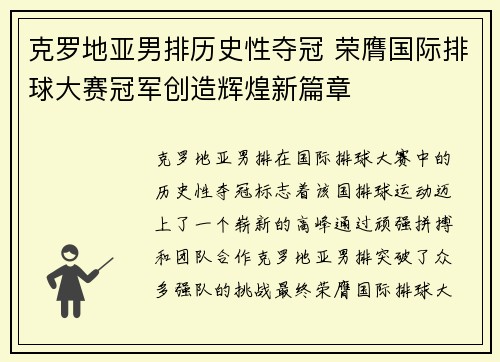 克罗地亚男排历史性夺冠 荣膺国际排球大赛冠军创造辉煌新篇章

克罗地亚男排在国际排球大赛中的历史性夺冠标志着该国排球运动迈上了一个崭新的高峰通过顽强拼搏和团队合作克罗地亚男排突破了众多强队的挑战最终荣膺国际排球大